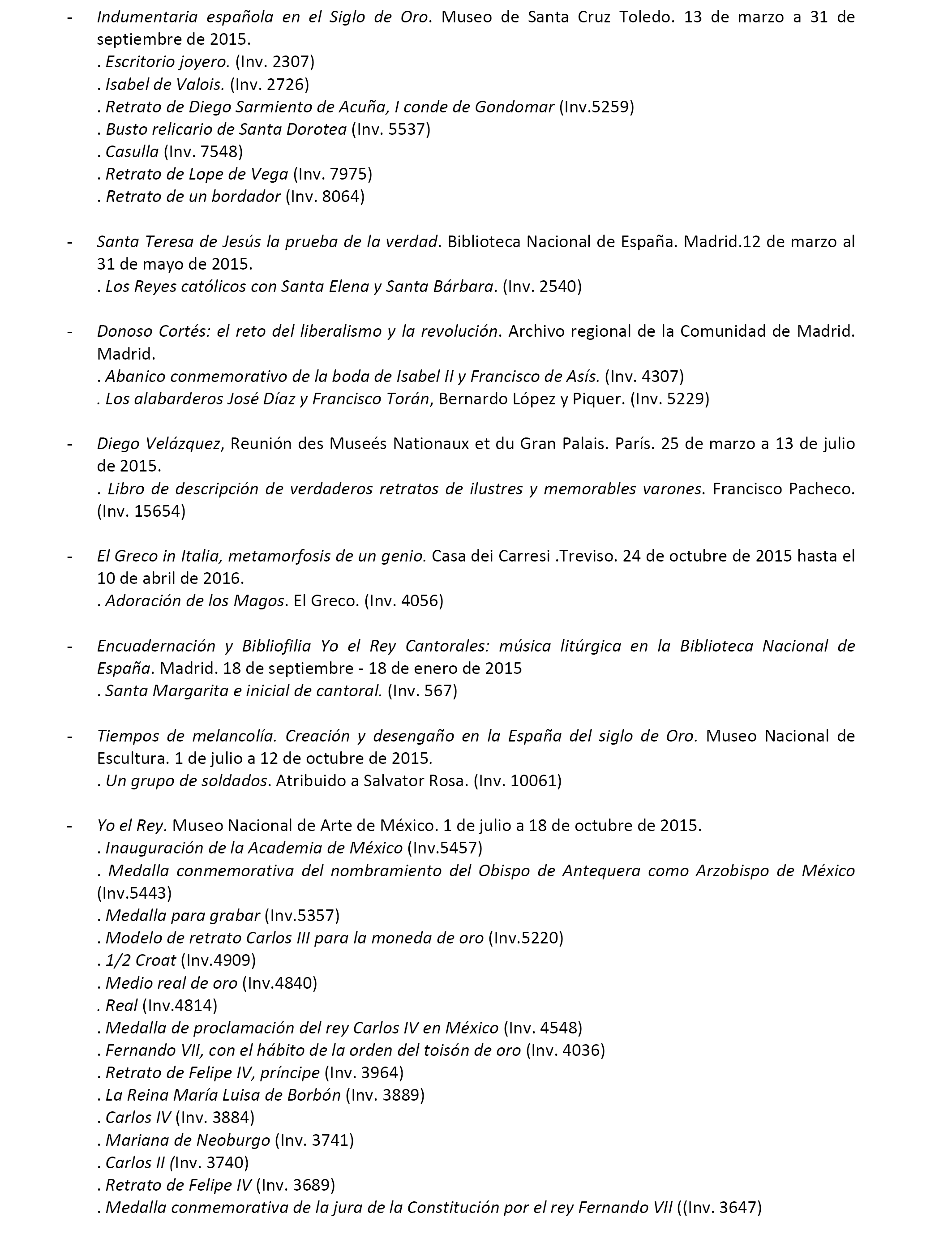 - Indumentaria española en el Siglo de Oro. Museo de Santa Cruz Toledo. 13 de marzo a 31 de septiembre de 2015.
. Escritorio joyero. (Inv. 2307)
. Isabel de Valois. (Inv. 2726)
. Retrato de Diego Sarmiento de Acuña, I conde de Gondomar (Inv.5259)
. Busto relicario de Santa Dorotea (Inv. 5537)
. Casulla (Inv. 7548)
. Retrato de Lope de Vega (Inv. 7975)
. Retrato de un bordador (Inv. 8064)

- Santa Teresa de Jesús la prueba de la verdad. Biblioteca Nacional de España. Madrid.12 de marzo al 31 de mayo de 2015.
. Los Reyes católicos con Santa Elena y Santa Bárbara. (Inv. 2540)

- Donoso Cortés: el reto del liberalismo y la revolución. Archivo regional de la Comunidad de Madrid. Madrid.
. Abanico conmemorativo de la boda de Isabel II y Francisco de Asís. (Inv. 4307)
. Los alabarderos José Díaz y Francisco Torán, Bernardo López y Piquer. (Inv. 5229)

- Diego Velázquez, Reunión des Museés Nationaux et du Gran Palais. París. 25 de marzo a 13 de julio de 2015.
. Libro de descripción de verdaderos retratos de ilustres y memorables varones. Francisco Pacheco. (Inv. 15654)

- El Greco in Italia, metamorfosis de un genio. Casa dei Carresi .Treviso. 24 de octubre de 2015 hasta el 10 de abril de 2016.
. Adoración de los Magos. El Greco. (Inv. 4056)

- Encuadernación y Bibliofilia Yo el Rey Cantorales: música litúrgica en la Biblioteca Nacional de España. Madrid. 18 de septiembre - 18 de enero de 2015
. Santa Margarita e inicial de cantoral. (Inv. 567)

- Tiempos de melancolía. Creación y desengaño en la España del siglo de Oro. Museo Nacional de Escultura. 1 de julio a 12 de octubre de 2015.
. Un grupo de soldados. Atribuido a Salvator Rosa. (Inv. 10061)

- Yo el Rey. Museo Nacional de Arte de México. 1 de julio a 18 de octubre de 2015.
. Inauguración de la Academia de México (Inv.5457)
. Medalla conmemorativa del nombramiento del Obispo de Antequera como Arzobispo de México (Inv.5443)
. Medalla para grabar (Inv.5357)
. Modelo de retrato Carlos III para la moneda de oro (Inv.5220)
. 1/2 Croat (Inv.4909)
. Medio real de oro (Inv.4840)
. Real (Inv.4814)
. Medalla de proclamación del rey Carlos IV en México (Inv. 4548)
. Fernando VII, con el hábito de la orden del toisón de oro (Inv. 4036)
. Retrato de Felipe IV, príncipe (Inv. 3964)
. La Reina María Luisa de Borbón (Inv. 3889)
. Carlos IV (Inv. 3884)
. Mariana de Neoburgo (Inv. 3741)
. Carlos II (Inv. 3740)
. Retrato de Felipe IV (Inv. 3689)
. Medalla conmemorativa de la jura de la Constitución por el rey Fernando VII ((Inv. 3647)